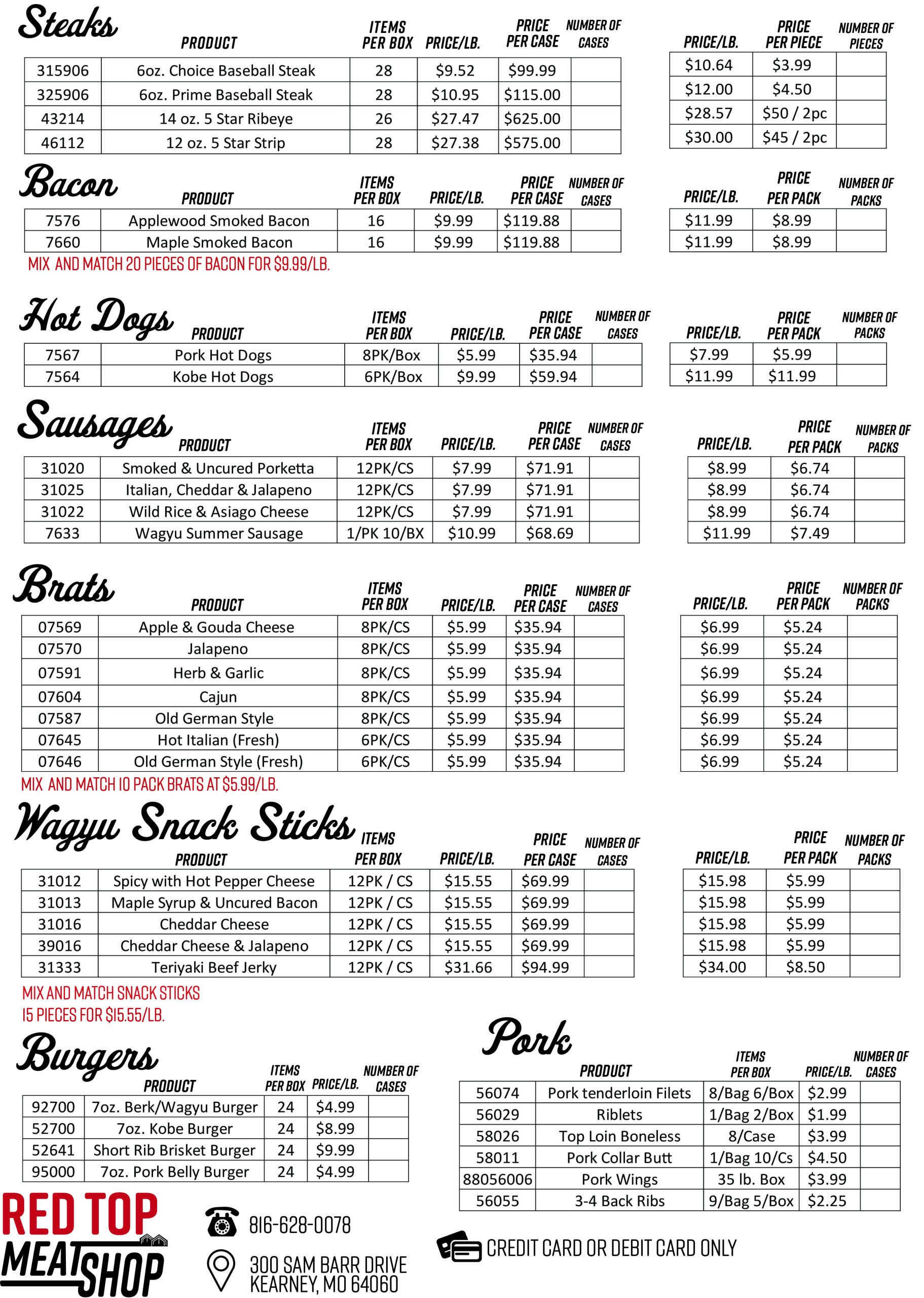 Steaks

| | PRODUCT | ITEMS PER BOX | PRICE/LB. | PRICE PER CASE | NUMBER OF CASES |
|---|---|---|---|---|---|
| 315906 | 6oz. Choice Baseball Steak | 28 | $9.52 | $99.99 | |
| 325906 | 6oz. Prime Baseball Steak | 28 | $10.95 | $115.00 | |
| 43214 | 14 oz. 5 Star Ribeye | 26 | $27.47 | $625.00 | |
| 46112 | 12 oz. 5 Star Strip | 28 | $27.38 | $575.00 | |

| PRICE/LB. | PRICE PER PIECE | NUMBER OF PIECES |
|---|---|---|
| $10.64 | $3.99 | |
| $12.00 | $4.50 | |
| $28.57 | $50 / 2pc | |
| $30.00 | $45 / 2pc | |

Bacon

| | PRODUCT | ITEMS PER BOX | PRICE/LB. | PRICE PER CASE | NUMBER OF CASES |
|---|---|---|---|---|---|
| 7576 | Applewood Smoked Bacon | 16 | $9.99 | $119.88 | |
| 7660 | Maple Smoked Bacon | 16 | $9.99 | $119.88 | |

| PRICE/LB. | PRICE PER PACK | NUMBER OF PACKS |
|---|---|---|
| $11.99 | $8.99 | |
| $11.99 | $8.99 | |

MIX AND MATCH 20 PIECES OF BACON FOR $9.99/LB.

Hot Dogs

| | PRODUCT | ITEMS PER BOX | PRICE/LB. | PRICE PER CASE | NUMBER OF CASES |
|---|---|---|---|---|---|
| 7567 | Pork Hot Dogs | 8PK/Box | $5.99 | $35.94 | |
| 7564 | Kobe Hot Dogs | 6PK/Box | $9.99 | $59.94 | |

| PRICE/LB. | PRICE PER PACK | NUMBER OF PACKS |
|---|---|---|
| $7.99 | $5.99 | |
| $11.99 | $11.99 | |

Sausages

| | PRODUCT | ITEMS PER BOX | PRICE/LB. | PRICE PER CASE | NUMBER OF CASES |
|---|---|---|---|---|---|
| 31020 | Smoked & Uncured Porketta | 12PK/CS | $7.99 | $71.91 | |
| 31025 | Italian, Cheddar & Jalapeno | 12PK/CS | $7.99 | $71.91 | |
| 31022 | Wild Rice & Asiago Cheese | 12PK/CS | $7.99 | $71.91 | |
| 7633 | Wagyu Summer Sausage | 1/PK 10/BX | $10.99 | $68.69 | |

| PRICE/LB. | PRICE PER PACK | NUMBER OF PACKS |
|---|---|---|
| $8.99 | $6.74 | |
| $8.99 | $6.74 | |
| $8.99 | $6.74 | |
| $11.99 | $7.49 | |

Brats

| | PRODUCT | ITEMS PER BOX | PRICE/LB. | PRICE PER CASE | NUMBER OF CASES |
|---|---|---|---|---|---|
| 07569 | Apple & Gouda Cheese | 8PK/CS | $5.99 | $35.94 | |
| 07570 | Jalapeno | 8PK/CS | $5.99 | $35.94 | |
| 07591 | Herb & Garlic | 8PK/CS | $5.99 | $35.94 | |
| 07604 | Cajun | 8PK/CS | $5.99 | $35.94 | |
| 07587 | Old German Style | 8PK/CS | $5.99 | $35.94 | |
| 07645 | Hot Italian (Fresh) | 6PK/CS | $5.99 | $35.94 | |
| 07646 | Old German Style (Fresh) | 6PK/CS | $5.99 | $35.94 | |

| PRICE/LB. | PRICE PER PACK | NUMBER OF PACKS |
|---|---|---|
| $6.99 | $5.24 | |
| $6.99 | $5.24 | |
| $6.99 | $5.24 | |
| $6.99 | $5.24 | |
| $6.99 | $5.24 | |
| $6.99 | $5.24 | |
| $6.99 | $5.24 | |

MIX AND MATCH 10 PACK BRATS AT $5.99/LB.

Wagyu Snack Sticks

| | PRODUCT | ITEMS PER BOX | PRICE/LB. | PRICE PER CASE | NUMBER OF CASES |
|---|---|---|---|---|---|
| 31012 | Spicy with Hot Pepper Cheese | 12PK / CS | $15.55 | $69.99 | |
| 31013 | Maple Syrup & Uncured Bacon | 12PK / CS | $15.55 | $69.99 | |
| 31016 | Cheddar Cheese | 12PK / CS | $15.55 | $69.99 | |
| 39016 | Cheddar Cheese & Jalapeno | 12PK / CS | $15.55 | $69.99 | |
| 31333 | Teriyaki Beef Jerky | 12PK / CS | $31.66 | $94.99 | |

| PRICE/LB. | PRICE PER PACK | NUMBER OF PACKS |
|---|---|---|
| $15.98 | $5.99 | |
| $15.98 | $5.99 | |
| $15.98 | $5.99 | |
| $15.98 | $5.99 | |
| $34.00 | $8.50 | |

MIX AND MATCH SNACK STICKS 15 PIECES FOR $15.55/LB.

Burgers

| | PRODUCT | ITEMS PER BOX | PRICE/LB. | NUMBER OF CASES |
|---|---|---|---|---|
| 92700 | 7oz. Berk/Wagyu Burger | 24 | $4.99 | |
| 52700 | 7oz. Kobe Burger | 24 | $8.99 | |
| 52641 | Short Rib Brisket Burger | 24 | $9.99 | |
| 95000 | 7oz. Pork Belly Burger | 24 | $4.99 | |

Pork

| | PRODUCT | ITEMS PER BOX | PRICE/LB. | NUMBER OF CASES |
|---|---|---|---|---|
| 56074 | Pork tenderloin Filets | 8/Bag 6/Box | $2.99 | |
| 56029 | Riblets | 1/Bag 2/Box | $1.99 | |
| 58026 | Top Loin Boneless | 8/Case | $3.99 | |
| 58011 | Pork Collar Butt | 1/Bag 10/Cs | $4.50 | |
| 88056006 | Pork Wings | 35 lb. Box | $3.99 | |
| 56055 | 3-4 Back Ribs | 9/Bag 5/Box | $2.25 | |

RED TOP MEAT SHOP

816-628-0078

300 SAM BARR DRIVE KEARNEY, MO 64060

CREDIT CARD OR DEBIT CARD ONLY